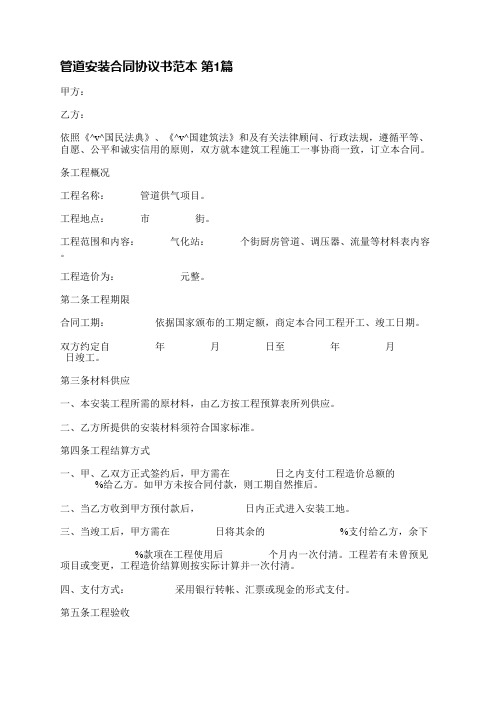 管道安装合同协议书范本 第1篇

甲方：

乙方：

依照《^v^国民法典》、《^v^国建筑法》和及有关法律顾问、行政法规，遵循平等、自愿、公平和诚实信用的原则，双方就本建筑工程施工一事协商一致，订立本合同。

条工程概况

工程名称： 管道供气项目。

工程地点： 市 街。

工程范围和内容： 气化站： 个街厨房管道、调压器、流量等材料表内容。

工程造价为： 元整。

第二条工程期限

合同工期： 依据国家颁布的工期定额，商定本合同工程开工、竣工日期。

双方约定自 年 月 日至 年 月 日竣工。

第三条材料供应

一、本安装工程所需的原材料，由乙方按工程预算表所列供应。

二、乙方所提供的安装材料须符合国家标准。

第四条工程结算方式

一、甲、乙双方正式签约后，甲方需在 日之内支付工程造价总额的 %给乙方。如甲方未按合同付款，则工期自然推后。

二、当乙方收到甲方预付款后， 日内正式进入安装工地。

三、当竣工后，甲方需在 日将其余的 %支付给乙方，余下 %款项在工程使用后 个月内一次付清。工程若有未曾预见项目或变更，工程造价结算则按实际计算并一次付清。

四、支付方式： 采用银行转帐、汇票或现金的形式支付。

第五条工程验收